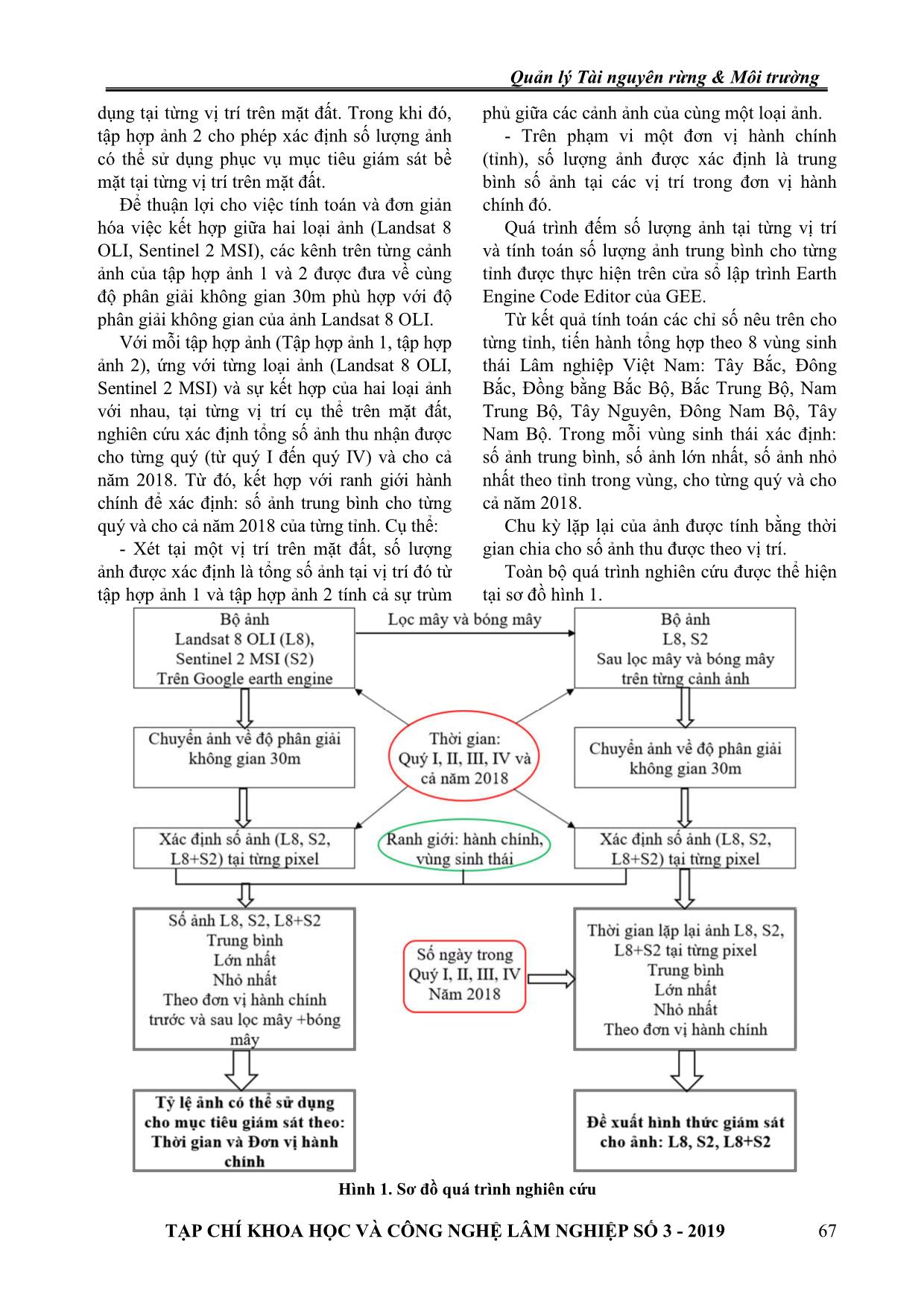 Quản lý Tài nguyên rừng & Môi trường

dụng tại từng vị trí trên mặt đất. Trong khi đó, tập hợp ảnh 2 cho phép xác định số lượng ảnh có thể sử dụng phục vụ mục tiêu giám sát bề mặt tại từng vị trí trên mặt đất.

Để thuận lợi cho việc tính toán và đơn giản hóa việc kết hợp giữa hai loại ảnh (Landsat 8 OLI, Sentinel 2 MSI), các kênh trên từng cảnh ảnh của tập hợp ảnh 1 và 2 được đưa về cùng độ phân giải không gian 30m phù hợp với độ phân giải không gian của ảnh Landsat 8 OLI.

Với mỗi tập hợp ảnh (Tập hợp ảnh 1, tập hợp ảnh 2), ứng với từng loại ảnh (Landsat 8 OLI, Sentinel 2 MSI) và sự kết hợp của hai loại ảnh với nhau, tại từng vị trí cụ thể trên mặt đất, nghiên cứu xác định tổng số ảnh thu nhận được cho từng quý (từ quý I đến quý IV) và cho cả năm 2018. Từ đó, kết hợp với ranh giới hành chính để xác định: số ảnh trung bình cho từng quý và cho cả năm 2018 của từng tỉnh. Cụ thể:

- Xét tại một vị trí trên mặt đất, số lượng ảnh được xác định là tổng số ảnh tại vị trí đó từ tập hợp ảnh 1 và tập hợp ảnh 2 tính cả sự trùm phủ giữa các cảnh ảnh của cùng một loại ảnh.

- Trên phạm vi một đơn vị hành chính (tỉnh), số lượng ảnh được xác định là trung bình số ảnh tại các vị trí trong đơn vị hành chính đó.

Quá trình đếm số lượng ảnh tại từng vị trí và tính toán số lượng ảnh trung bình cho từng tỉnh được thực hiện trên cửa sổ lập trình Earth Engine Code Editor của GEE.

Từ kết quả tính toán các chỉ số nêu trên cho từng tỉnh, tiến hành tổng hợp theo 8 vùng sinh thái Lâm nghiệp Việt Nam: Tây Bắc, Đông Bắc, Đồng bằng Bắc Bộ, Bắc Trung Bộ, Nam Trung Bộ, Tây Nguyên, Đông Nam Bộ, Tây Nam Bộ. Trong mỗi vùng sinh thái xác định: số ảnh trung bình, số ảnh lớn nhất, số ảnh nhỏ nhất theo tỉnh trong vùng, cho từng quý và cho cả năm 2018.

Chu kỳ lặp lại của ảnh được tính bằng thời gian chia cho số ảnh thu được theo vị trí.

Toàn bộ quá trình nghiên cứu được thể hiện tại sơ đồ hình 1.

Bộ ảnh
Landsat 8 OLI (L8),
Sentinel 2 MSI (S2)
Trên Google earth engine

Lọc mây và bóng mây

Bộ ảnh
L8, S2
Sau lọc mây và bóng mây
trên từng cảnh ảnh

Chuyển ảnh về độ phân giải không gian 30m

Thời gian:
Quý I, II, III, IV và cả năm 2018

Chuyển ảnh về độ phân giải không gian 30m

Xác định số ảnh (L8, S2, L8+S2) tại từng pixel

Ranh giới: hành chính, vùng sinh thái

Xác định số ảnh (L8, S2, L8+S2) tại từng pixel

Số ảnh L8, S2, L8+S2
Trung bình
Lớn nhất
Nhỏ nhất
Theo đơn vị hành chính trước và sau lọc mây +bóng mây

Số ngày trong
Quý I, II, III, IV
Năm 2018

Thời gian lặp lại ảnh L8, S2, L8+S2 tại từng pixel
Trung bình
Lớn nhất
Nhỏ nhất
Theo đơn vị hành chính

Tỷ lệ ảnh có thể sử dụng cho mục tiêu giám sát theo: Thời gian và Đơn vị hành chính

Đề xuất hình thức giám sát cho ảnh: L8, S2, L8+S2

Hình 1. Sơ đồ quá trình nghiên cứu

TẠP CHÍ KHOA HỌC VÀ CÔNG NGHỆ LÂM NGHIỆP SỐ 3 - 2019 67